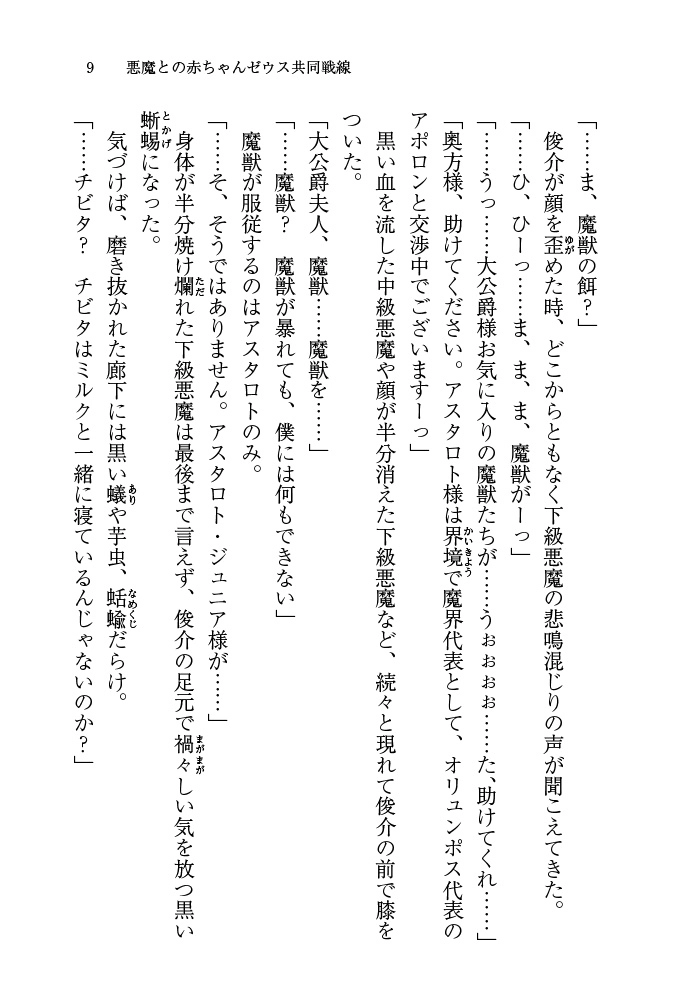 9　悪魔との赤ちゃんゼウス共同戦線

「……ま、魔獣の餌？」

俊介が顔を歪めた時、どこからともなく下級悪魔の悲鳴混じりの声が聞こえてきた。

「……ひ、ひーっ……ま、ま、ま、魔獣がーっ」

「……うっ……大公爵様お気に入りの魔獣たちが……うぉぉぉ……た、助けてくれ……」

「奥方様、助けてください。アスタロト様は界境で魔界代表として、オリュンポス代表のアポロンと交渉中でございますーっ」

黒い血を流した中級悪魔や顔が半分消えた下級悪魔など、続々と現れて俊介の前で膝をついた。

「大公爵夫人、魔獣……魔獣を……」

「……魔獣？　魔獣が暴れても、僕には何もできない」

魔獣が服従するのはアスタロトのみ。

「……そ、そうではありません。アスタロト・ジュニア様が……」

身体が半分焼け爛れた下級悪魔は最後まで言えず、俊介の足元で禍々しい気を放つ黒い蜥蜴になった。

気づけば、磨き抜かれた廊下には黒い蟻や芋虫、蛞蝓だらけ。

「……チビタ？　チビタはミルクと一緒に寝ているんじゃないのか？」